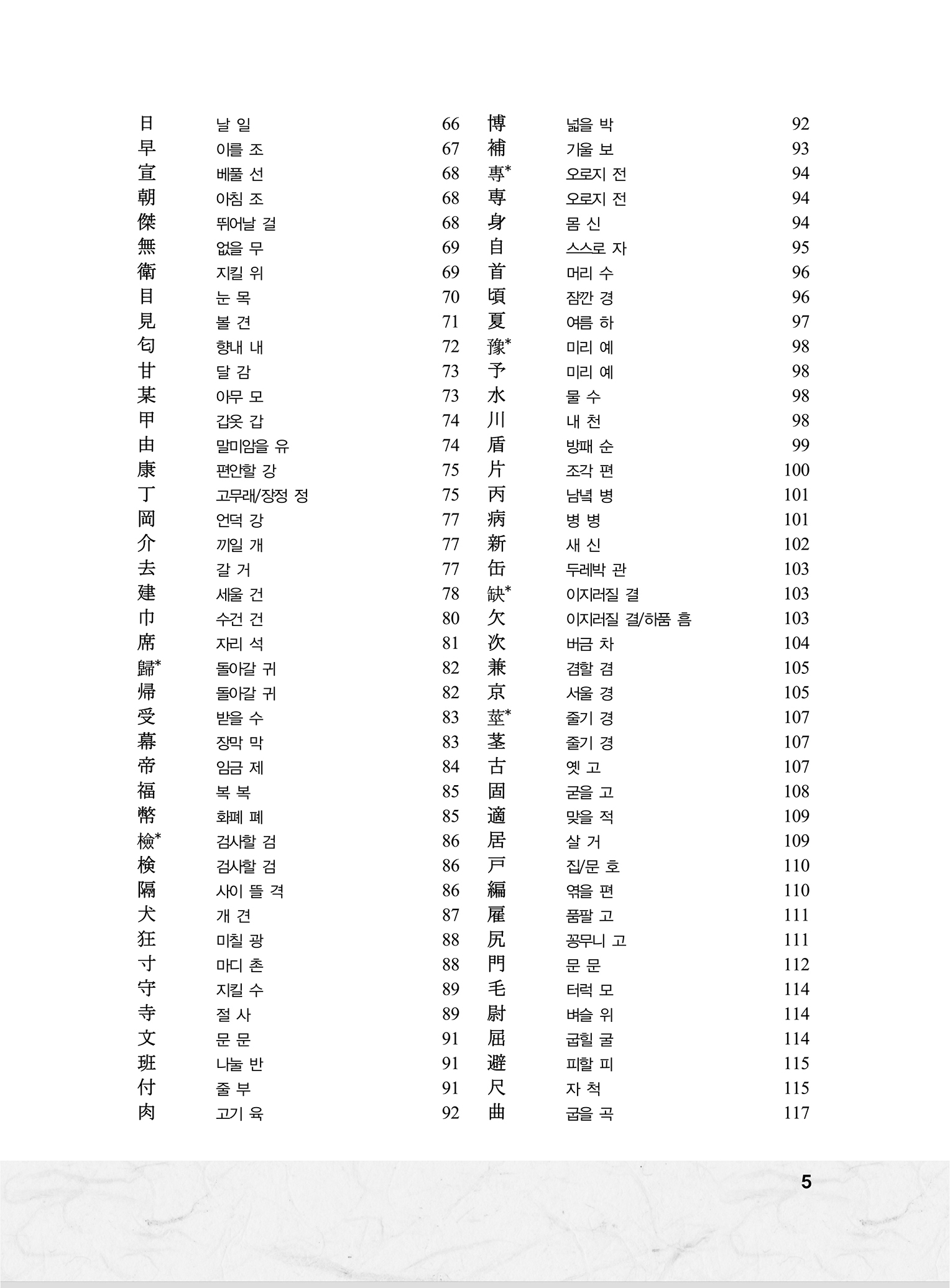 日 날 일 66
早 이를 조 67
宣 베풀 선 68
朝 아침 조 68
傑 뛰어날 걸 68
無 없을 무 69
衛 지킬 위 69
目 눈 목 70
見 볼 견 71
匂 향내 내 72
甘 달 감 73
某 아무 모 73
甲 갑옷 갑 74
由 말미암을 유 74
康 편안할 강 75
丁 고무래/장정 정 75
岡 언덕 강 77
介 끼일 개 77
去 갈 거 77
建 세울 건 78
巾 수건 건 80
席 자리 석 81
歸* 돌아갈 귀 82
帰 돌아갈 귀 82
受 받을 수 83
幕 장막 막 83
帝 임금 제 84
福 복 복 85
幣 화폐 폐 85
檢* 검사할 검 86
検 검사할 검 86
隔 사이 뜰 격 86
犬 개 견 87
狂 미칠 광 88
寸 마디 촌 88
守 지킬 수 89
寺 절 사 89
文 문 문 91
班 나눌 반 91
付 줄 부 91
肉 고기 육 92

博 넓을 박 92
補 기울 보 93
專* 오로지 전 94
専 오로지 전 94
身 몸 신 94
自 스스로 자 95
首 머리 수 96
頃 잠깐 경 96
夏 여름 하 97
豫* 미리 예 98
予 미리 예 98
水 물 수 98
川 내 천 98
盾 방패 순 99
片 조각 편 100
丙 남녘 병 101
病 병 병 101
新 새 신 102
缶 두레박 관 103
缺* 이지러질 결 103
欠 이지러질 결/하품 흠 103
次 버금 차 104
兼 겸할 겸 105
京 서울 경 105
莖* 줄기 경 107
茎 줄기 경 107
古 옛 고 107
固 굳을 고 108
適 맞을 적 109
居 살 거 109
戸 집/문 호 110
編 엮을 편 110
雇 품팔 고 111
尻 꽁무니 고 111
門 문 문 112
毛 터럭 모 114
尉 벼슬 위 114
屈 굽힐 굴 114
避 피할 피 115
尺 자 척 115
曲 굽을 곡 117

5